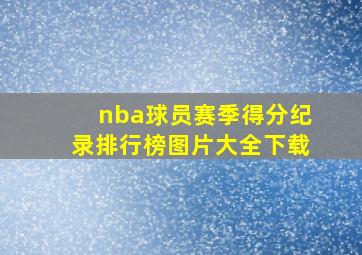 nba球员赛季得分纪录排行榜图片大全下载